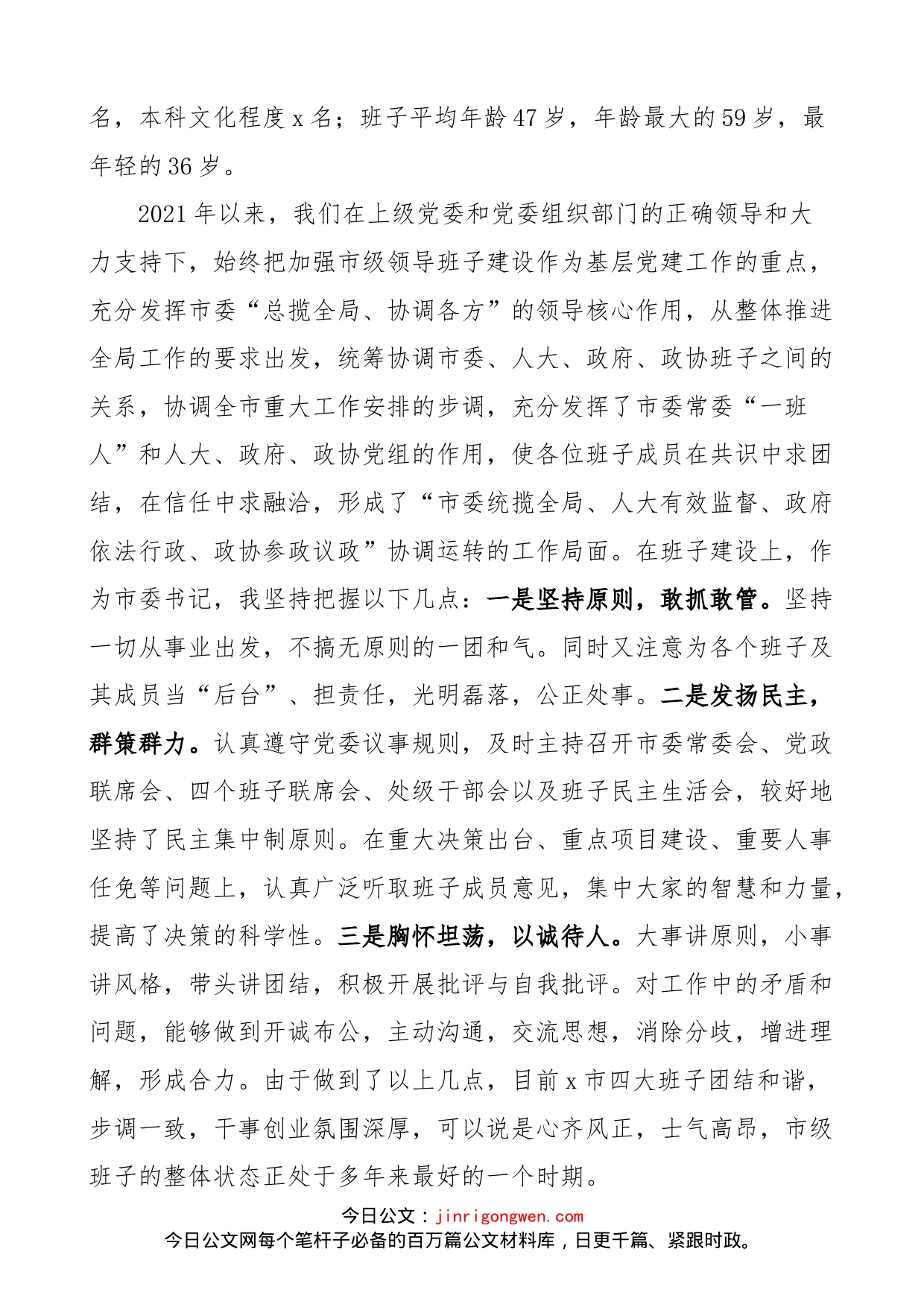 名，本科文化程度 x 名；班子平均年龄 47 岁，年龄最大的 59 岁，最年轻的 36 岁。

2021 年以来，我们在上级党委和党委组织部门的正确领导和大力支持下，始终把加强市级领导班子建设作为基层党建工作的重点，充分发挥市委“总揽全局、协调各方”的领导核心作用，从整体推进全局工作的要求出发，统筹协调市委、人大、政府、政协班子之间的关系，协调全市重大工作安排的步调，充分发挥了市委常委“一班人”和人大、政府、政协党组的作用，使各位班子成员在共识中求团结，在信任中求融洽，形成了“市委统揽全局、人大有效监督、政府依法行政、政协参政议政”协调运转的工作局面。在班子建设上，作为市委书记，我坚持把握以下几点：一是坚持原则，敢抓敢管。坚持一切从事业出发，不搞无原则的一团和气。同时又注意为各个班子及其成员当“后台”、担责任，光明磊落，公正处事。二是发扬民主，群策群力。认真遵守党委议事规则，及时主持召开市委常委会、党政联席会、四个班子联席会、处级干部会以及班子民主生活会，较好地坚持了民主集中制原则。在重大决策出台、重点项目建设、重要人事任免等问题上，认真广泛听取班子成员意见，集中大家的智慧和力量，提高了决策的科学性。三是胸怀坦荡，以诚待人。大事讲原则，小事讲风格，带头讲团结，积极开展批评与自我批评。对工作中的矛盾和问题，能够做到开诚布公，主动沟通，交流思想，消除分歧，增进理解，形成合力。由于做到了以上几点，目前 x 市四大班子团结和谐，步调一致，干事创业氛围深厚，可以说是心齐风正，士气高昂，市级班子的整体状态正处于多年来最好的一个时期。

今日公文：jinrigongwen.com
今日公文网每个笔杆子必备的百万篇公文材料库，日更千篇、紧跟时政。